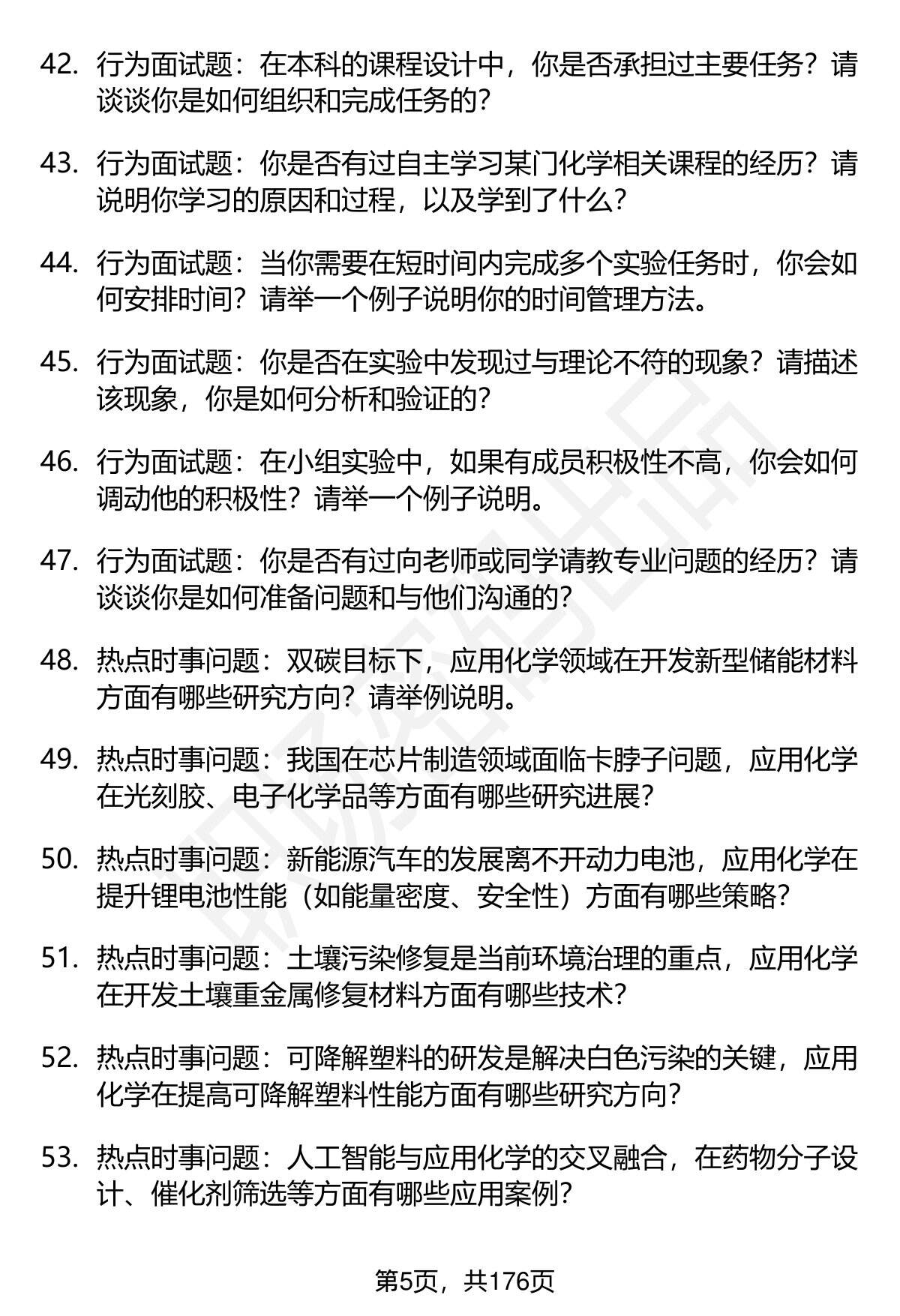 42. 行为面试题：在本科的课程设计中，你是否承担过主要任务？请谈谈你是如何组织和完成任务的？

43. 行为面试题：你是否有过自主学习某门化学相关课程的经历？请说明你学习的原因和过程，以及学到了什么？

44. 行为面试题：当你需要在短时间内完成多个实验任务时，你会如何安排时间？请举一个例子说明你的时间管理方法。

45. 行为面试题：你是否在实验中发现过与理论不符的现象？请描述该现象，你是如何分析和验证的？

46. 行为面试题：在小组实验中，如果有成员积极性不高，你会如何调动他的积极性？请举一个例子说明。

47. 行为面试题：你是否有过向老师或同学请教专业问题的经历？请谈谈你是如何准备问题和与他们沟通的？

48. 热点时事问题：双碳目标下，应用化学领域在开发新型储能材料方面有哪些研究方向？请举例说明。

49. 热点时事问题：我国在芯片制造领域面临卡脖子问题，应用化学在光刻胶、电子化学品等方面有哪些研究进展？

50. 热点时事问题：新能源汽车的发展离不开动力电池，应用化学在提升锂电池性能（如能量密度、安全性）方面有哪些策略？

51. 热点时事问题：土壤污染修复是当前环境治理的重点，应用化学在开发土壤重金属修复材料方面有哪些技术？

52. 热点时事问题：可降解塑料的研发是解决白色污染的关键，应用化学在提高可降解塑料性能方面有哪些研究方向？

53. 热点时事问题：人工智能与应用化学的交叉融合，在药物分子设计、催化剂筛选等方面有哪些应用案例？

第5页，共176页